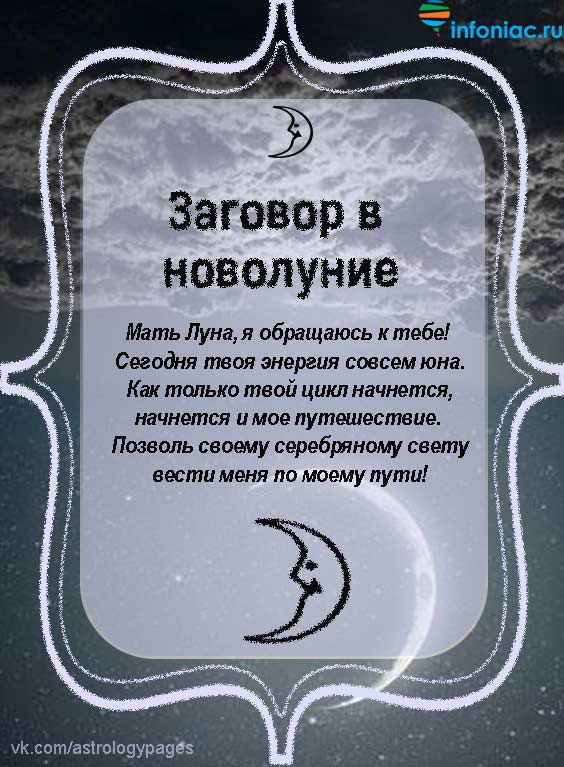 infoniac.ru

Заговор в новолуние

Мать Луна, я обращаюсь к тебе!
Сегодня твоя энергия совсем юна.
Как только твой цикл начнется,
начнется и мое путешествие.
Позволь своему серебряному свету
вести меня по моему пути!

vk.com/astrologypages